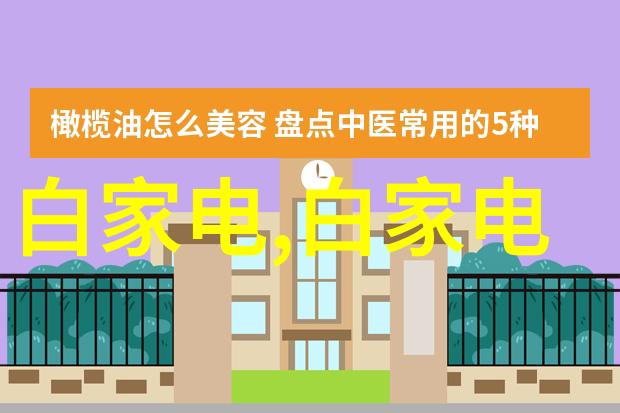 橄榄油怎么美容 盘点中医常用的5种

白家电,白家电